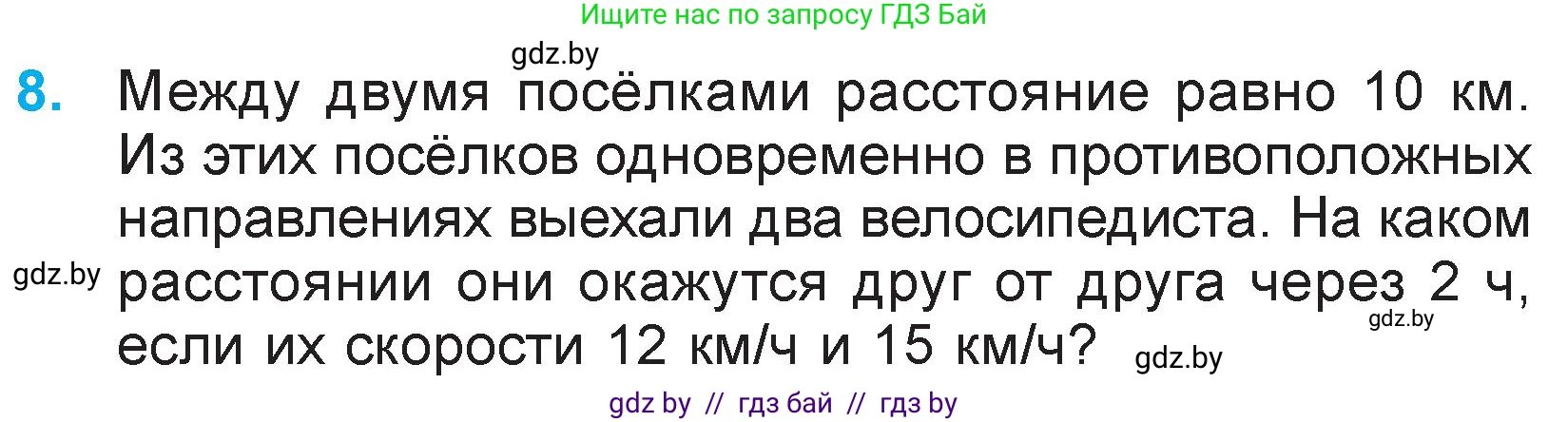 Ищите нас по запросу ГДЗ Бай

gdz.by

8. Между двумя посёлками расстояние равно 10 км. Из этих посёлков одновременно в противоположных направлениях выехали два велосипедиста. На каком расстоянии они окажутся друг от друга через 2 ч, если их скорости 12 км/ч и 15 км/ч?

gdz.by

gdz.by

gdz.by

gdz by // гдз бай // гдз by